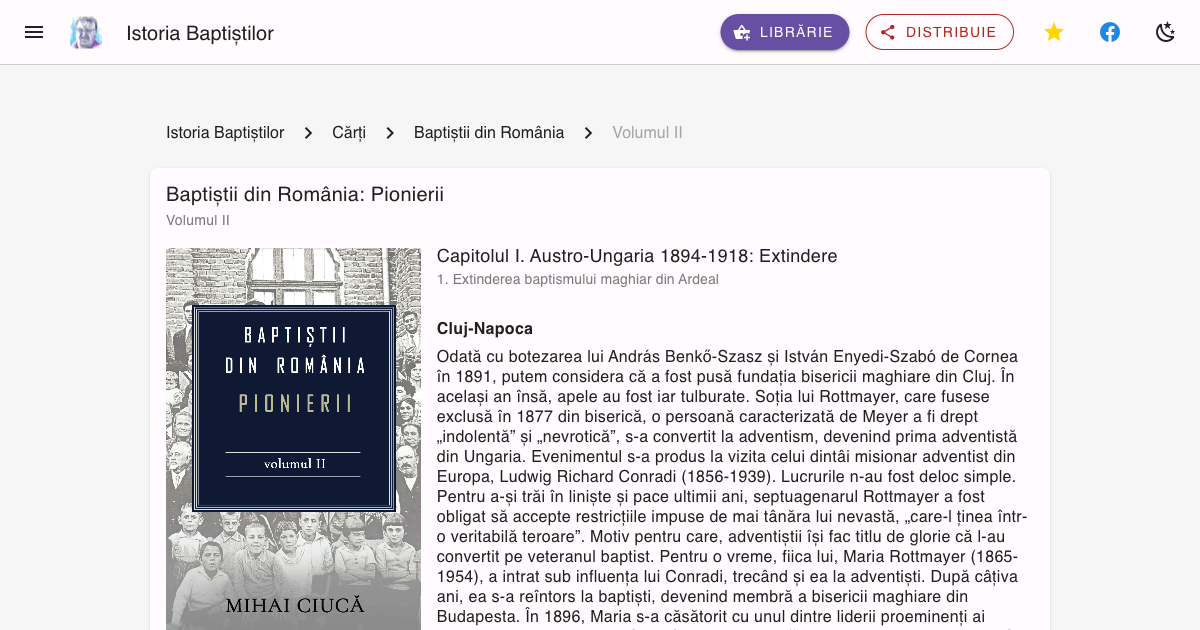 Istoria Baptiștilor

LIBRĂRIE

DISTRIBUIE

Istoria Baptiștilor > Cărți > Baptiștii din România > Volumul II

Baptiștii din România: Pionierii

Volumul II

BAPTIȘTII DIN ROMÂNIA PIONIERII

volumul II

MIHAI CIUCĂ

Capitolul I. Austro-Ungaria 1894-1918: Extindere

1. Extinderea baptismului maghiar din Ardeal

Cluj-Napoca

Odată cu botezarea lui András Benkő-Szasz și István Enyedi-Szabó de Cornea în 1891, putem considera că a fost pusă fundația bisericii maghiare din Cluj. În același an însă, apele au fost iar tulburate. Soția lui Rottmayer, care fusese exclusă în 1877 din biserică, o persoană caracterizată de Meyer a fi drept „indolentă” și „nevrotică”, s-a convertit la adventism, devenind prima adventistă din Ungaria. Evenimentul s-a produs la vizita celui dintâi misionar adventist din Europa, Ludwig Richard Conradi (1856-1939). Lucrurile n-au fost deloc simple. Pentru a-și trăi în liniște și pace ultimii ani, septuagenarul Rottmayer a fost obligat să accepte restricțiile impuse de mai tânăra lui nevastă, „care-l ținea într-o veritabilă teroare”. Motiv pentru care, adventiștii își fac titlu de glorie că l-au convertit pe veteranul baptist. Pentru o vreme, fiica lui, Maria Rottmayer (1865-1954), a intrat sub influența lui Conradi, trecând și ea la adventiști. După câțiva ani, ea s-a reîntors la baptiști, devenind membră a bisericii maghiare din Budapesta. În 1896, Maria s-a căsătorit cu unul dintre liderii proeminenți ai